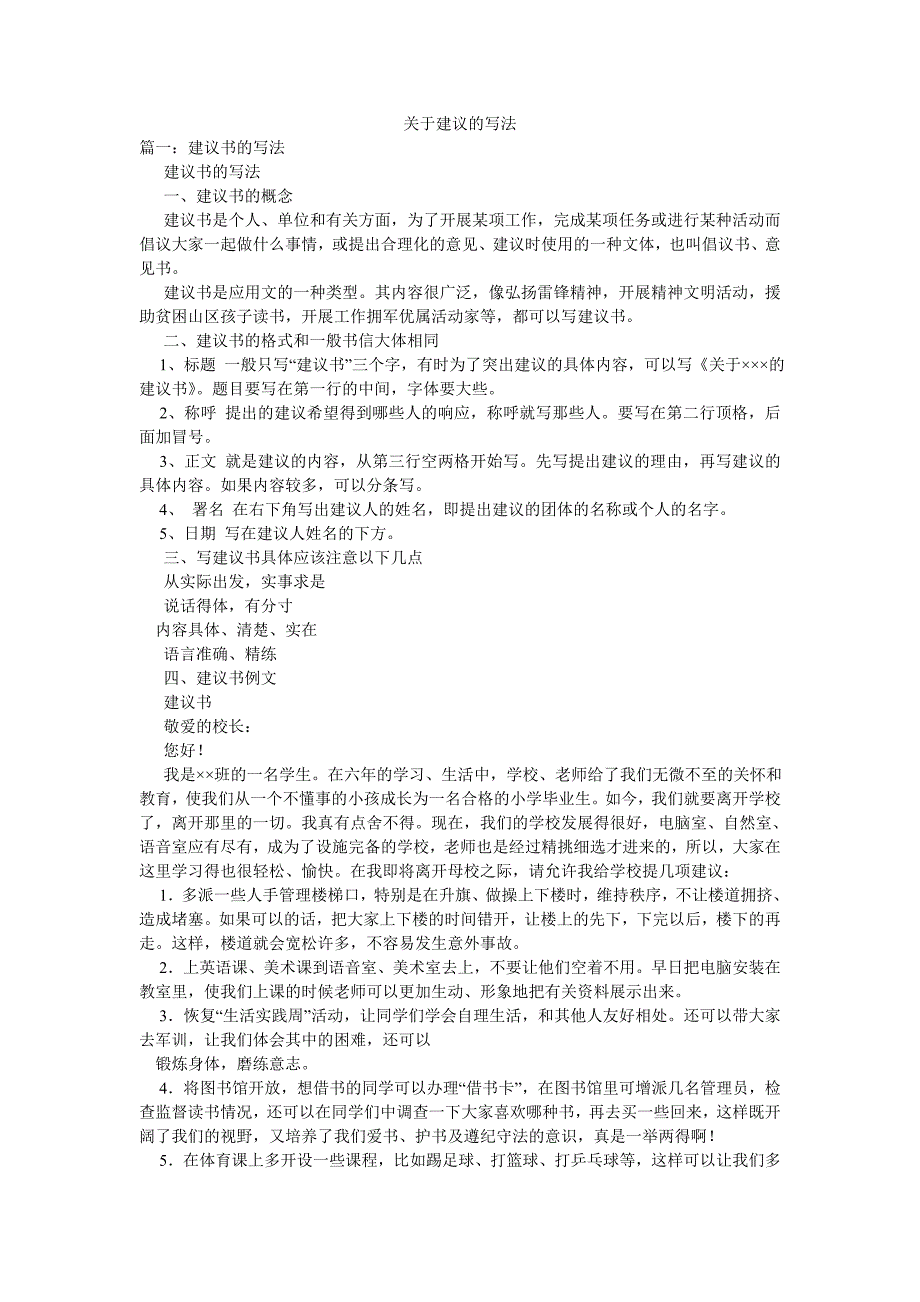 关于建议的写法

篇一：建议书的写法

建议书的写法

一、建议书的概念

建议书是个人、单位和有关方面，为了开展某项工作，完成某项任务或进行某种活动而倡议大家一起做什么事情，或提出合理化的意见、建议时使用的一种文体，也叫倡议书、意见书。

建议书是应用文的一种类型。其内容很广泛，像弘扬雷锋精神，开展精神文明活动，援助贫困山区孩子读书，开展工作拥军优属活动家等，都可以写建议书。

二、建议书的格式和一般书信大体相同

1、标题 一般只写“建议书”三个字，有时为了突出建议的具体内容，可以写《关于×××的建议书》。题目要写在第一行的中间，字体要大些。

2、称呼 提出的建议希望得到哪些人的响应，称呼就写那些人。要写在第二行顶格，后面加冒号。

3、正文 就是建议的内容，从第三行空两格开始写。先写提出建议的理由，再写建议的具体内容。如果内容较多，可以分条写。

4、 署名 在右下角写出建议人的姓名，即提出建议的团体的名称或个人的名字。

5、日期 写在建议人姓名的下方。

三、写建议书具体应该注意以下几点

从实际出发，实事求是

说话得体，有分寸

内容具体、清楚、实在

语言准确、精练

四、建议书例文

建议书

敬爱的校长：

您好！

我是××班的一名学生。在六年的学习、生活中，学校、老师给了我们无微不至的关怀和教育，使我们从一个不懂事的小孩成长为一名合格的小学毕业生。如今，我们就要离开学校了，离开那里的一切。我真有点舍不得。现在，我们的学校发展得很好，电脑室、自然室、语音室应有尽有，成为了设施完备的学校，老师也是经过精挑细选才进来的，所以，大家在这里学习得也很轻松、愉快。在我即将离开母校之际，请允许我给学校提几项建议：

1．多派一些人手管理楼梯口，特别是在升旗、做操上下楼时，维持秩序，不让楼道拥挤、造成堵塞。如果可以的话，把大家上下楼的时间错开，让楼上的先下，下完以后，楼下的再走。这样，楼道就会宽松许多，不容易发生意外事故。

2．上英语课、美术课到语音室、美术室去上，不要让他们空着不用。早日把电脑安装在教室里，使我们上课的时候老师可以更加生动、形象地把有关资料展示出来。

3．恢复“生活实践周”活动，让同学们学会自理生活，和其他人友好相处。还可以带大家去军训，让我们体会其中的困难，还可以

锻炼身体，磨练意志。

4．将图书馆开放，想借书的同学可以办理“借书卡”，在图书馆里可增派几名管理员，检查监督读书情况，还可以在同学们中调查一下大家喜欢哪种书，再去买一些回来，这样既开阔了我们的视野，又培养了我们爱书、护书及遵纪守法的意识，真是一举两得啊！

5．在体育课上多开设一些课程，比如踢足球、打篮球、打乒乓球等，这样可以让我们多